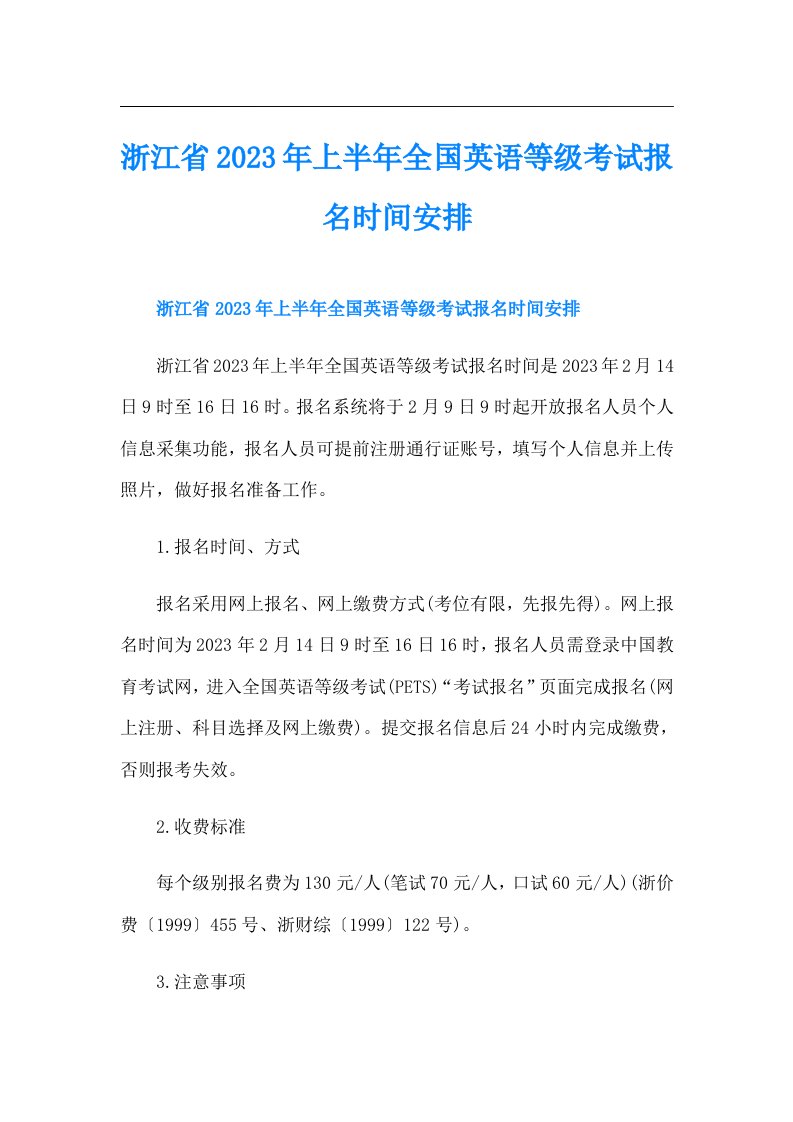 浙江省2023年上半年全国英语等级考试报名时间安排

浙江省2023年上半年全国英语等级考试报名时间安排

浙江省2023年上半年全国英语等级考试报名时间是2023年2月14日9时至16日16时。报名系统将于2月9日9时起开放报名人员个人信息采集功能，报名人员可提前注册通行证账号，填写个人信息并上传照片，做好报名准备工作。

1.报名时间、方式

报名采用网上报名、网上缴费方式(考位有限，先报先得)。网上报名时间为2023年2月14日9时至16日16时，报名人员需登录中国教育考试网，进入全国英语等级考试(PETS)“考试报名”页面完成报名(网上注册、科目选择及网上缴费)。提交报名信息后24小时内完成缴费，否则报考失效。

2.收费标准

每个级别报名费为130元/人(笔试70元/人，口试60元/人)(浙价费〔1999〕455号、浙财综〔1999〕122号)。

3.注意事项